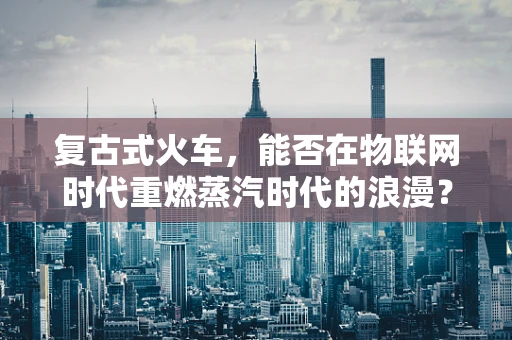 复古式火车，能否在物联网时代重燃蒸汽时代的浪漫？